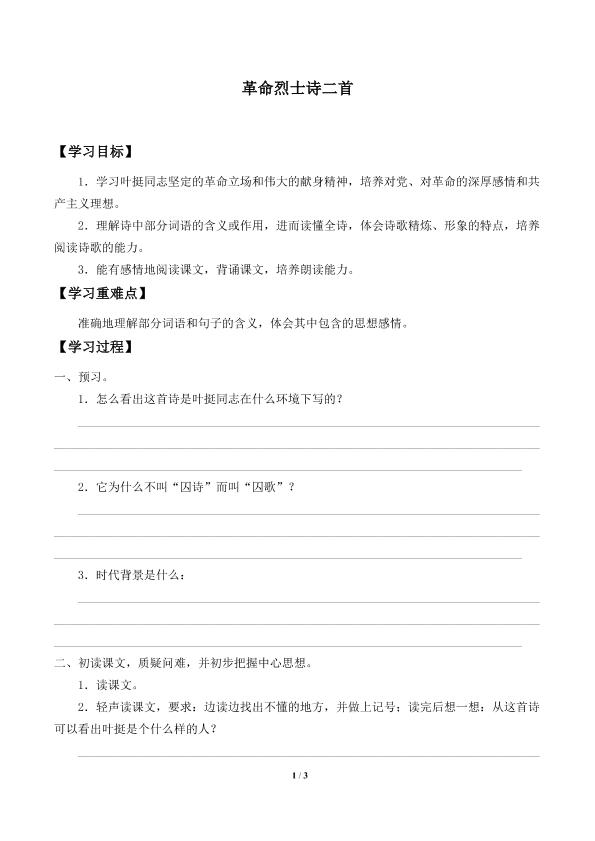 革命烈士诗二首

【学习目标】

1．学习叶挺同志坚定的革命立场和伟大的献身精神，培养对党、对革命的深厚感情和共产主义理想。

2．理解诗中部分词语的含义或作用，进而读懂全诗，体会诗歌精炼、形象的特点，培养阅读诗歌的能力。

3．能有感情地阅读课文，背诵课文，培养朗读能力。

【学习重难点】

准确地理解部分词语和句子的含义，体会其中包含的思想感情。

【学习过程】

一、预习。

1．怎么看出这首诗是叶挺同志在什么环境下写的？

2．它为什么不叫“囚诗”而叫“囚歌”？

3．时代背景是什么：

二、初读课文，质疑问难，并初步把握中心思想。

1．读课文。

2．轻声读课文，要求：边读边找出不懂的地方，并做上记号；读完后想一想：从这首诗可以看出叶挺是个什么样的人？

1 / 3